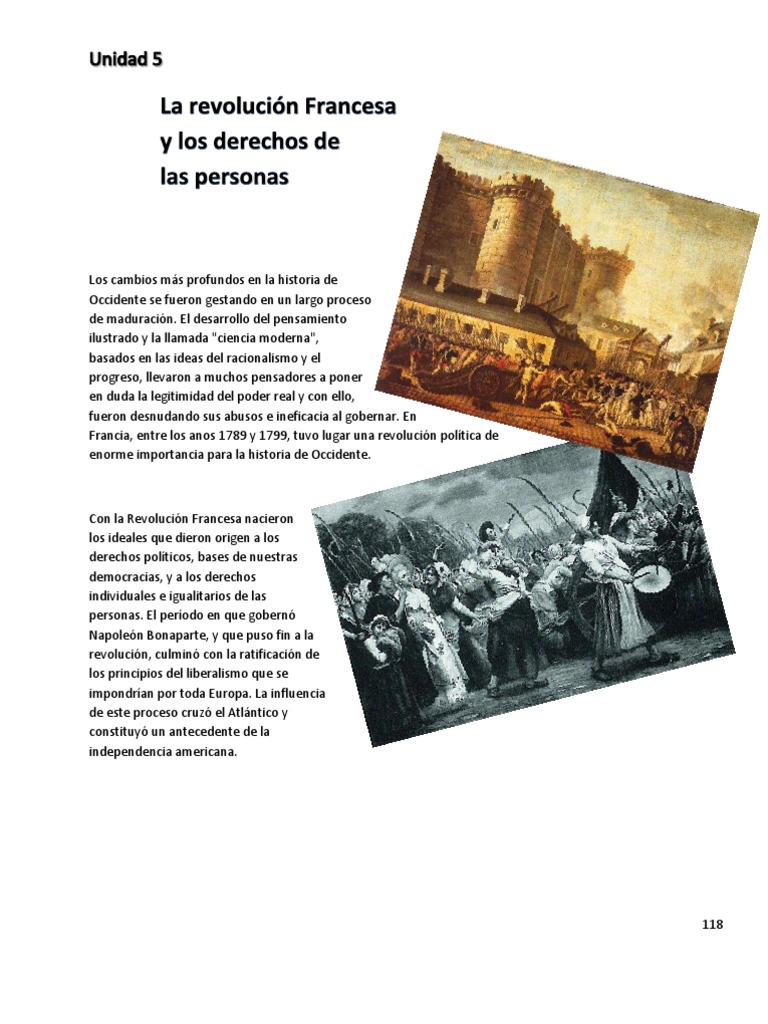 Unidad 5

La revolución Francesa y los derechos de las personas

Los cambios más profundos en la historia de Occidente se fueron gestando en un largo proceso de maduración. El desarrollo del pensamiento ilustrado y la llamada "ciencia moderna", basados en las ideas del racionalismo y el progreso, llevaron a muchos pensadores a poner en duda la legitimidad del poder real y con ello, fueron desnudando sus abusos e ineficacia al gobernar. En Francia, entre los anos 1789 y 1799, tuvo lugar una revolución política de enorme importancia para la historia de Occidente.

Con la Revolución Francesa nacieron los ideales que dieron origen a los derechos políticos, bases de nuestras democracias, y a los derechos individuales e igualitarios de las personas. El período en que gobernó Napoleón Bonaparte, y que puso fin a la revolución, culminó con la ratificación de los principios del liberalismo que se impondrían por toda Europa. La influencia de este proceso cruzó el Atlántico y constituyó un antecedente de la independencia americana.

118